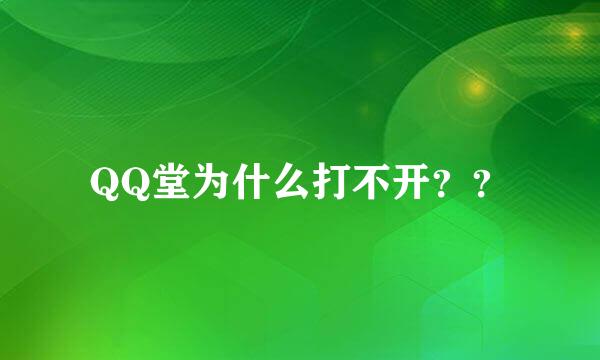 QQ堂为什么打不开？？